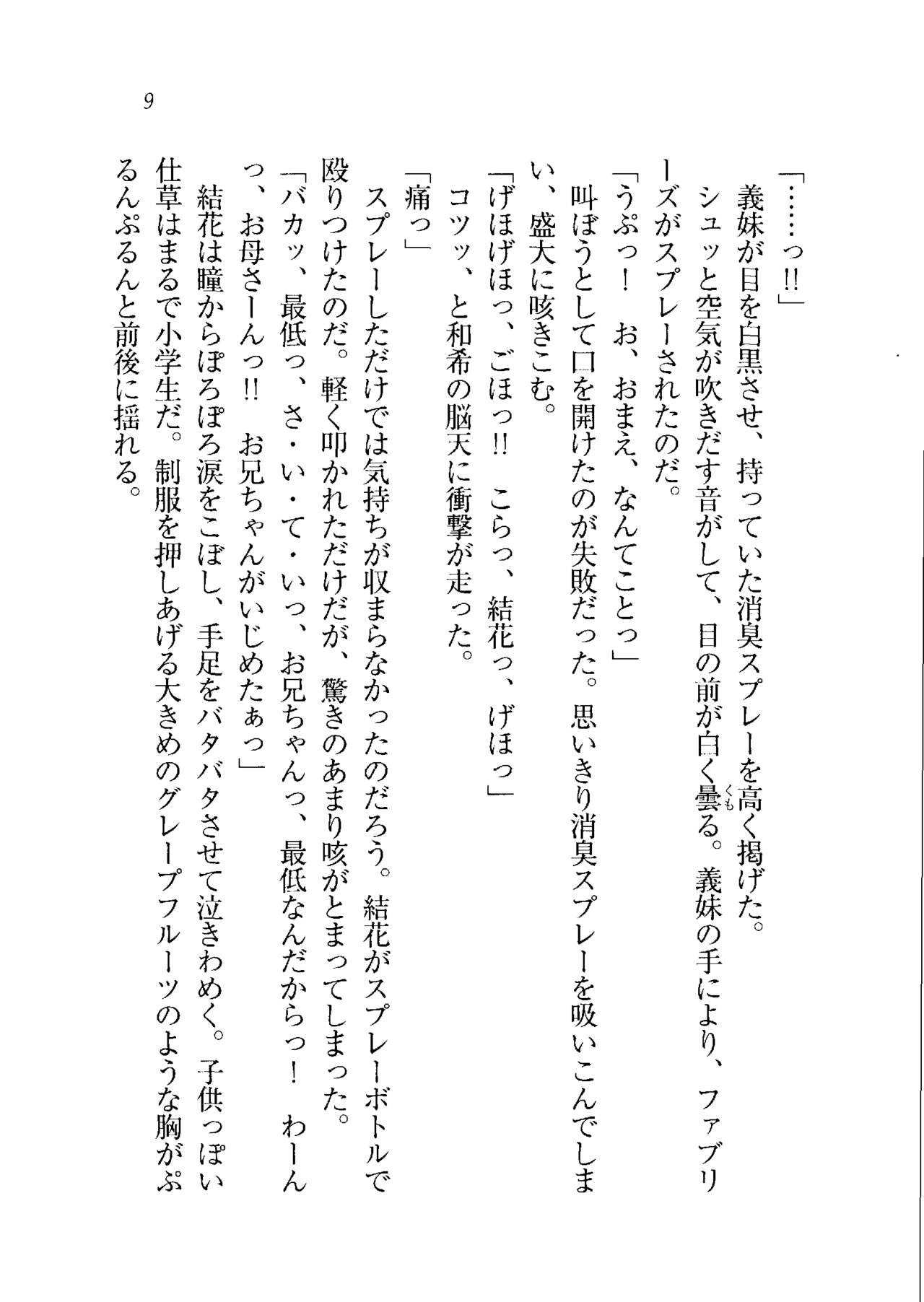 9

「……っ!!」

義妹が目を白黒させ、持っていた消臭スプレーを高く掲げた。

シュッと空気が吹きだす音がして、目の前が白く曇る。義妹の手により、ファブリーズがスプレーされたのだ。

「うぷっ！　お、おまえ、なんてことっ」

叫ぼうとして口を開けたのが失敗だった。思いきり消臭スプレーを吸いこんでしまい、盛大に咳きこむ。

「げほげほっ、ごほっ!!　こらっ、結花っ、げほっ」

コツッ、と和希の脳天に衝撃が走った。

「痛っ」

スプレーしただけでは気持ちが収まらなかったのだろう。結花がスプレーボトルで殴りつけたのだ。軽く叩かれただけだが、驚きのあまり咳がとまってしまった。

「バカッ、最低っ、さ・い・て・いっ、お兄ちゃんっ、最低なんだからっ！　わーんっ、お母さーんっ!!　お兄ちゃんがいじめたぁっ」

結花は瞳からぽろぽろ涙をこぼし、手足をバタバタさせて泣きわめく。子供っぽい仕草はまるで小学生だ。制服を押しあげる大きめのグレープフルーツのような胸がぷるんぷるんと前後に揺れる。